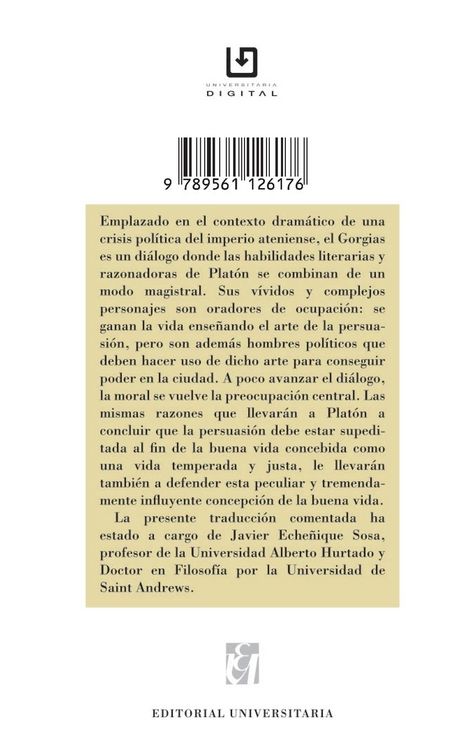 UNIVERSITARIA
DIGITAL

9 789561 126176

Emplazado en el contexto dramático de una crisis política del imperio ateniense, el Gorgias es un diálogo donde las habilidades literarias y razonadoras de Platón se combinan de un modo magistral. Sus vívidos y complejos personajes son oradores de ocupación: se ganan la vida enseñando el arte de la persuasión, pero son además hombres políticos que deben hacer uso de dicho arte para conseguir poder en la ciudad. A poco avanzar el diálogo, la moral se vuelve la preocupación central. Las mismas razones que llevarán a Platón a concluir que la persuasión debe estar supeditada al fin de la buena vida concebida como una vida temperada y justa, le llevarán también a defender esta peculiar y tremendamente influyente concepción de la buena vida.

La presente traducción comentada ha estado a cargo de Javier Echeñique Sosa, profesor de la Universidad Alberto Hurtado y Doctor en Filosofía por la Universidad de Saint Andrews.

EDITORIAL UNIVERSITARIA